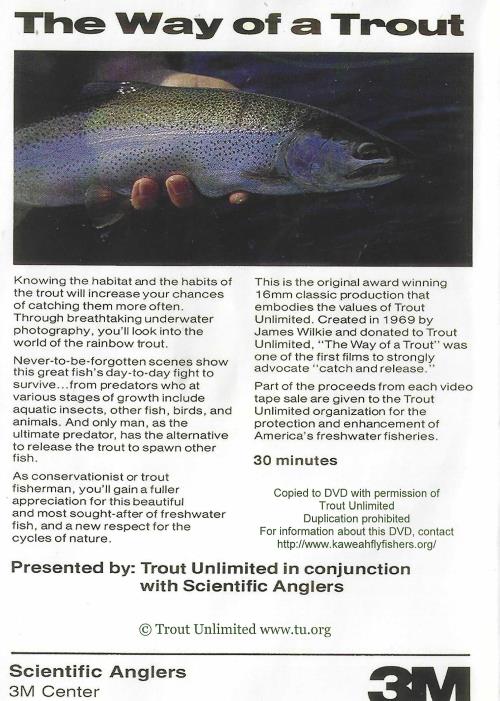 The Way of a Trout

Knowing the habitat and the habits of the trout will increase your chances of catching them more often. Through breathtaking underwater photography, you'll look into the world of the rainbow trout.

Never-to-be-forgotten scenes show this great fish's day-to-day fight to survive...from predators who at various stages of growth include aquatic insects, other fish, birds, and animals. And only man, as the ultimate predator, has the alternative to release the trout to spawn other fish.

As conservationist or trout fisherman, you'll gain a fuller appreciation for this beautiful and most sought-after of freshwater fish, and a new respect for the cycles of nature.

This is the original award winning 16mm classic production that embodies the values of Trout Unlimited. Created in 1969 by James Wilkie and donated to Trout Unlimited, "The Way of a Trout" was one of the first films to strongly advocate "catch and release."

Part of the proceeds from each video tape sale are given to the Trout Unlimited organization for the protection and enhancement of America's freshwater fisheries.

30 minutes

Copied to DVD with permission of
Trout Unlimited
Duplication prohibited
For information about this DVD, contact
http://www.kaweahflyfishers.org/

Presented by: Trout Unlimited in conjunction with Scientific Anglers

© Trout Unlimited www.tu.org

Scientific Anglers
3M Center

3M